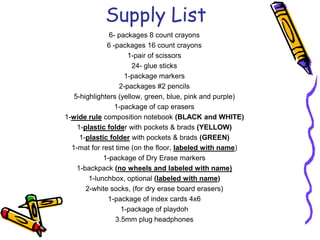 Supply List

6- packages 8 count crayons
6 -packages 16 count crayons
1-pair of scissors
24- glue sticks
1-package markers
2-packages #2 pencils
5-highlighters (yellow, green, blue, pink and purple)
1-package of cap erasers
1-wide rule composition notebook (BLACK and WHITE)
1-plastic folder with pockets & brads (YELLOW)
1-plastic folder with pockets & brads (GREEN)
1-mat for rest time (on the floor, labeled with name)
1-package of Dry Erase markers
1-backpack (no wheels and labeled with name)
1-lunchbox, optional (labeled with name)
2-white socks, (for dry erase board erasers)
1-package of index cards 4x6
1-package of playdoh
3.5mm plug headphones